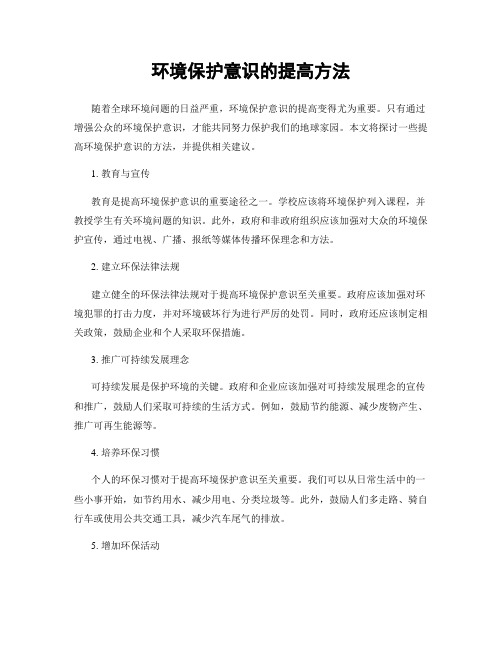 环境保护意识的提高方法

随着全球环境问题的日益严重，环境保护意识的提高变得尤为重要。只有通过增强公众的环境保护意识，才能共同努力保护我们的地球家园。本文将探讨一些提高环境保护意识的方法，并提供相关建议。

1. 教育与宣传

教育是提高环境保护意识的重要途径之一。学校应该将环境保护列入课程，并教授学生有关环境问题的知识。此外，政府和非政府组织应该加强对大众的环境保护宣传，通过电视、广播、报纸等媒体传播环保理念和方法。

2. 建立环保法律法规

建立健全的环保法律法规对于提高环境保护意识至关重要。政府应该加强对环境犯罪的打击力度，并对环境破坏行为进行严厉的处罚。同时，政府还应该制定相关政策，鼓励企业和个人采取环保措施。

3. 推广可持续发展理念

可持续发展是保护环境的关键。政府和企业应该加强对可持续发展理念的宣传和推广，鼓励人们采取可持续的生活方式。例如，鼓励节约能源、减少废物产生、推广可再生能源等。

4. 培养环保习惯

个人的环保习惯对于提高环境保护意识至关重要。我们可以从日常生活中的一些小事开始，如节约用水、减少用电、分类垃圾等。此外，鼓励人们多走路、骑自行车或使用公共交通工具，减少汽车尾气的排放。

5. 增加环保活动